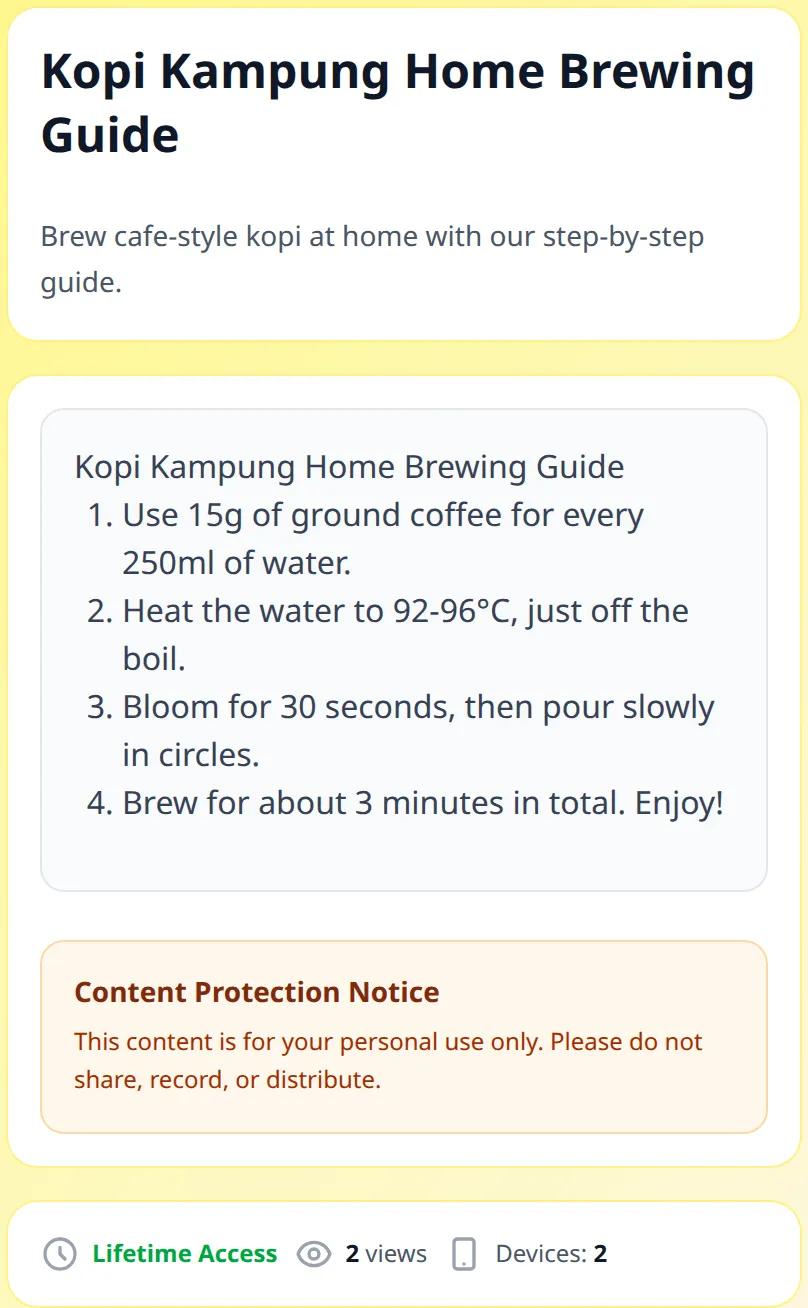 Kopi Kampung Home Brewing Guide

Brew cafe-style kopi at home with our step-by-step guide.

Kopi Kampung Home Brewing Guide
1. Use 15g of ground coffee for every 250ml of water.
2. Heat the water to 92-96°C, just off the boil.
3. Bloom for 30 seconds, then pour slowly in circles.
4. Brew for about 3 minutes in total. Enjoy!

Content Protection Notice
This content is for your personal use only. Please do not share, record, or distribute.

Lifetime Access 2 views Devices: 2